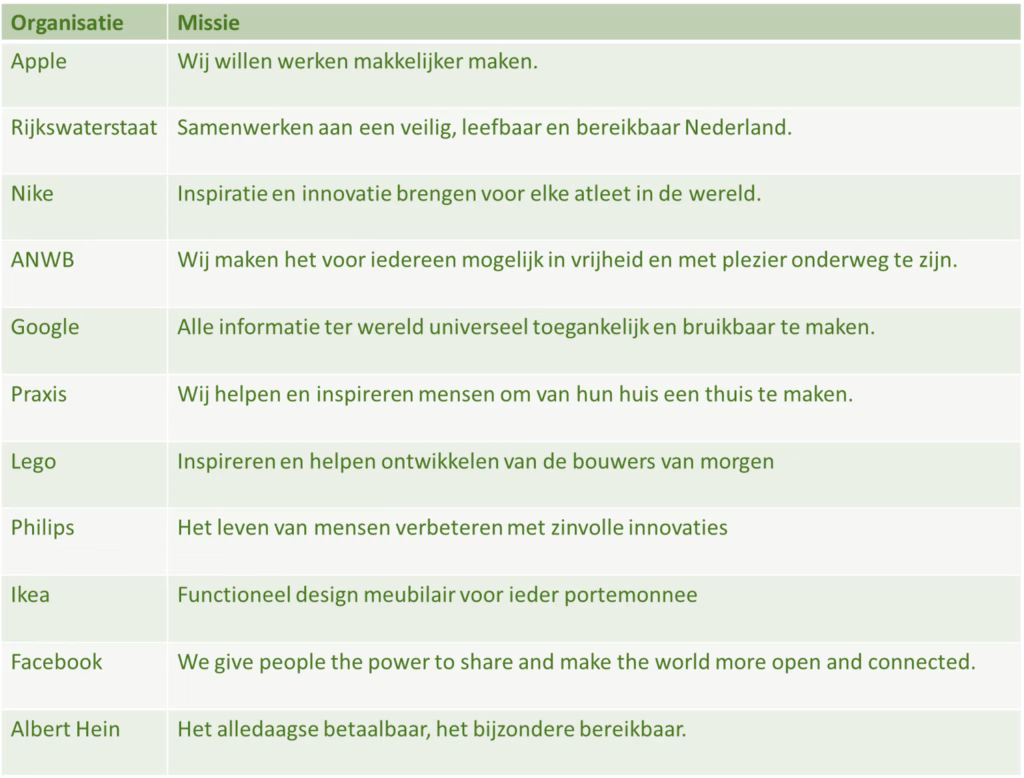 | Organisatie | Missie |
|---|---|
| Apple | Wij willen werken makkelijker maken. |
| Rijkswaterstaat | Samenwerken aan een veilig, leefbaar en bereikbaar Nederland. |
| Nike | Inspiratie en innovatie brengen voor elke atleet in de wereld. |
| ANWB | Wij maken het voor iedereen mogelijk in vrijheid en met plezier onderweg te zijn. |
| Google | Alle informatie ter wereld universeel toegankelijk en bruikbaar te maken. |
| Praxis | Wij helpen en inspireren mensen om van hun huis een thuis te maken. |
| Lego | Inspireren en helpen ontwikkelen van de bouwers van morgen |
| Philips | Het leven van mensen verbeteren met zinvolle innovaties |
| Ikea | Functioneel design meubilair voor ieder portemonnee |
| Facebook | We give people the power to share and make the world more open and connected. |
| Albert Hein | Het alledaagse betaalbaar, het bijzondere bereikbaar. |